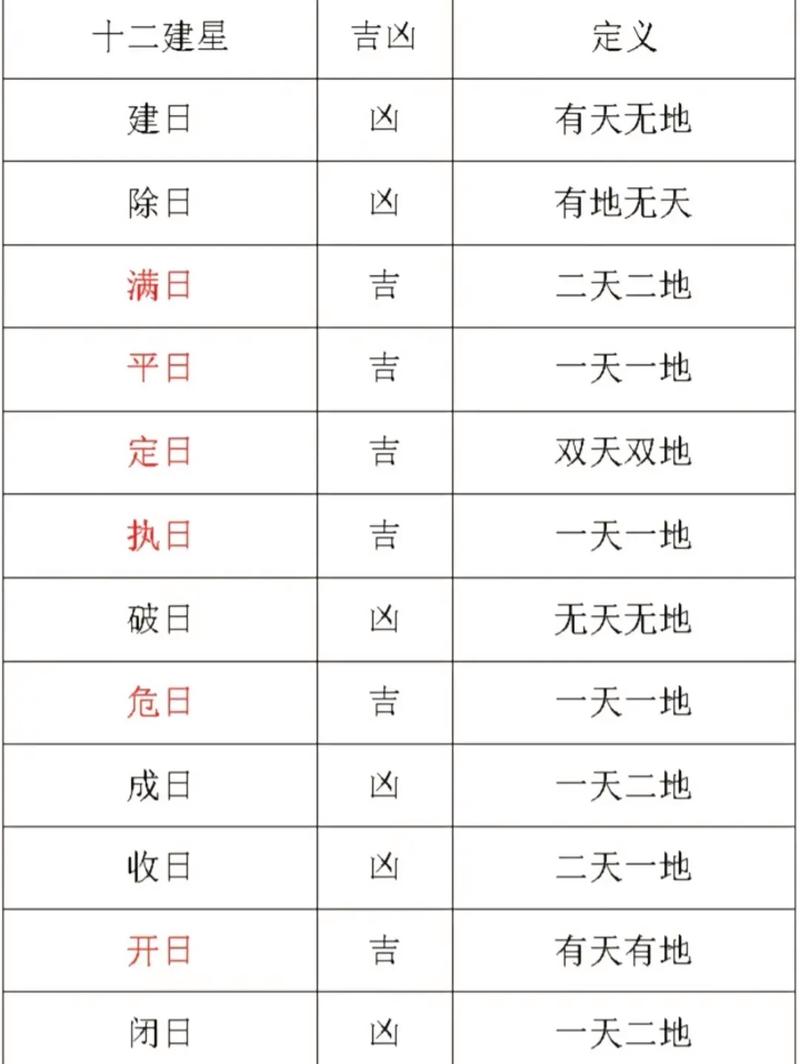 | 十二建星 | 吉凶 | 定义 |
|---|---|---|
| 建日 | 凶 | 有天无地 |
| 除日 | 凶 | 有地无天 |
| 满日 | 吉 | 二天二地 |
| 平日 | 吉 | 一天一地 |
| 定日 | 吉 | 双天双地 |
| 执日 | 吉 | 一天一地 |
| 破日 | 凶 | 无天无地 |
| 危日 | 吉 | 一天一地 |
| 成日 | 凶 | 一天二地 |
| 收日 | 凶 | 二天一地 |
| 开日 | 吉 | 有天有地 |
| 闭日 | 凶 | 一天二地 |